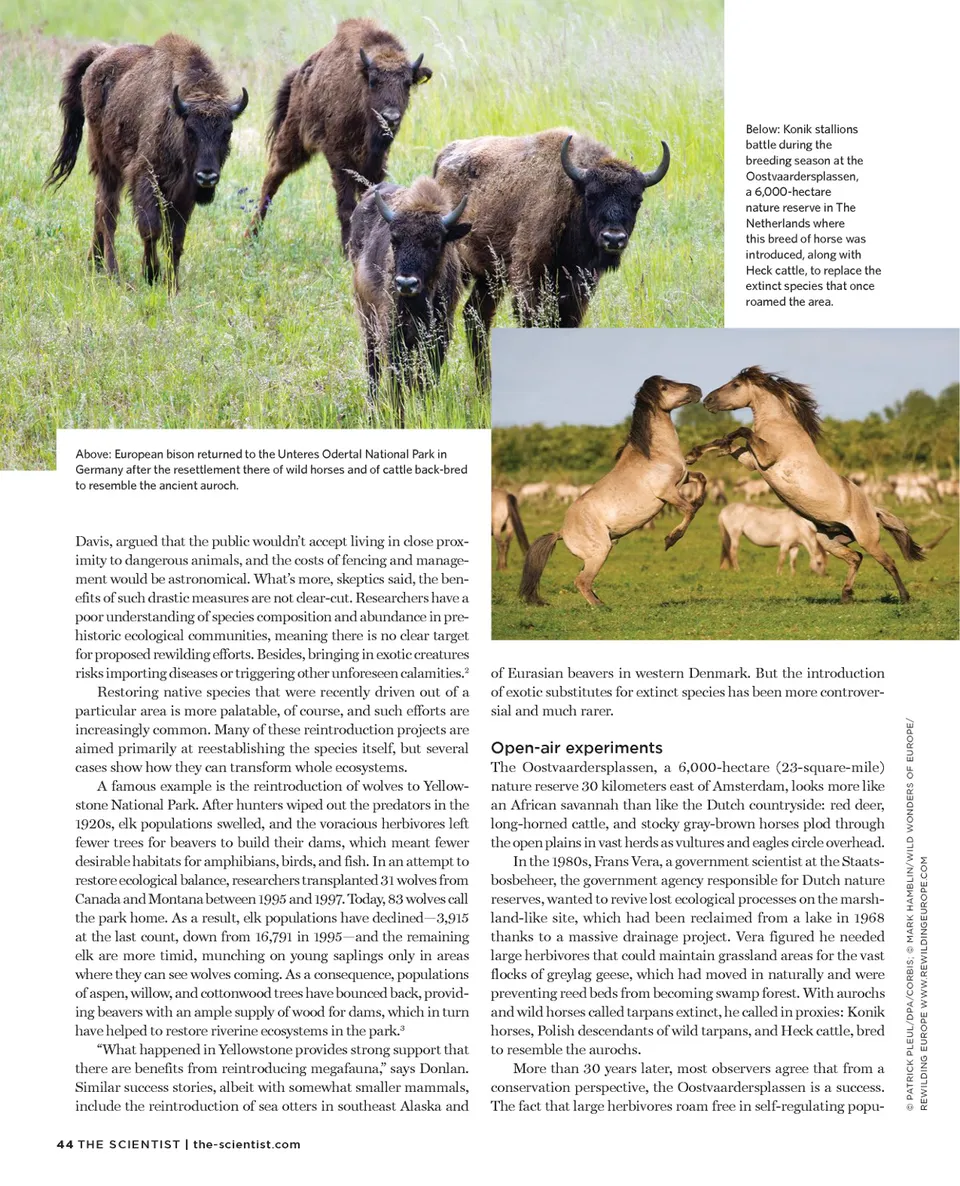 Below: Konik stallions battle during the breeding season at the Oostvaardersplassen, a 6,000-hectare nature reserve in The Netherlands where this breed of horse was introduced, along with Heck cattle, to replace the extinct species that once roamed the area.

Above: European bison returned to the Unteres Odertal National Park in Germany after the resettlement there of wild horses and of cattle back-bred to resemble the ancient auroch.

Davis, argued that the public wouldn't accept living in close proximity to dangerous animals, and the costs of fencing and management would be astronomical. What's more, skeptics said, the benefits of such drastic measures are not clear-cut. Researchers have a poor understanding of species composition and abundance in prehistoric ecological communities, meaning there is no clear target for proposed rewilding efforts. Besides, bringing in exotic creatures risks importing diseases or triggering other unforeseen calamities.$^2$

Restoring native species that were recently driven out of a particular area is more palatable, of course, and such efforts are increasingly common. Many of these reintroduction projects are aimed primarily at reestablishing the species itself, but several cases show how they can transform whole ecosystems.

A famous example is the reintroduction of wolves to Yellowstone National Park. After hunters wiped out the predators in the 1920s, elk populations swelled, and the voracious herbivores left fewer trees for beavers to build their dams, which meant fewer desirable habitats for amphibians, birds, and fish. In an attempt to restore ecological balance, researchers transplanted 31 wolves from Canada and Montana between 1995 and 1997. Today, 83 wolves call the park home. As a result, elk populations have declined—3,915 at the last count, down from 16,791 in 1995—and the remaining elk are more timid, munching on young saplings only in areas where they can see wolves coming. As a consequence, populations of aspen, willow, and cottonwood trees have bounced back, providing beavers with an ample supply of wood for dams, which in turn have helped to restore riverine ecosystems in the park.$^3$

"What happened in Yellowstone provides strong support that there are benefits from reintroducing megafauna," says Donlan. Similar success stories, albeit with somewhat smaller mammals, include the reintroduction of sea otters in southeast Alaska and of Eurasian beavers in western Denmark. But the introduction of exotic substitutes for extinct species has been more controversial and much rarer.

Open-air experiments

The Oostvaardersplassen, a 6,000-hectare (23-square-mile) nature reserve 30 kilometers east of Amsterdam, looks more like an African savannah than like the Dutch countryside: red deer, long-horned cattle, and stocky gray-brown horses plod through the open plains in vast herds as vultures and eagles circle overhead.

In the 1980s, Frans Vera, a government scientist at the Staatsbosbeheer, the government agency responsible for Dutch nature reserves, wanted to revive lost ecological processes on the marshland-like site, which had been reclaimed from a lake in 1968 thanks to a massive drainage project. Vera figured he needed large herbivores that could maintain grassland areas for the vast flocks of greylag geese, which had moved in naturally and were preventing reed beds from becoming swamp forest. With aurochs and wild horses called tarpans extinct, he called in proxies: Konik horses, Polish descendants of wild tarpans, and Heck cattle, bred to resemble the aurochs.

More than 30 years later, most observers agree that from a conservation perspective, the Oostvaardersplassen is a success. The fact that large herbivores roam free in self-regulating popu-

© PATRICK PLEUL/DPA/CORBIS; © MARK HAMBLIN/WILD WONDERS OF EUROPE/ REWILDING EUROPE WWW.REWILDINGEUROPE.COM

44 THE SCIENTIST | the-scientist.com